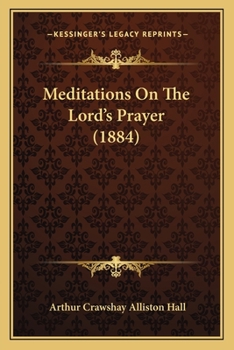 —KESSINGER'S LEGACY REPRINTS—

Meditations On The Lord's Prayer (1884)

Arthur Crawshay Alliston Hall